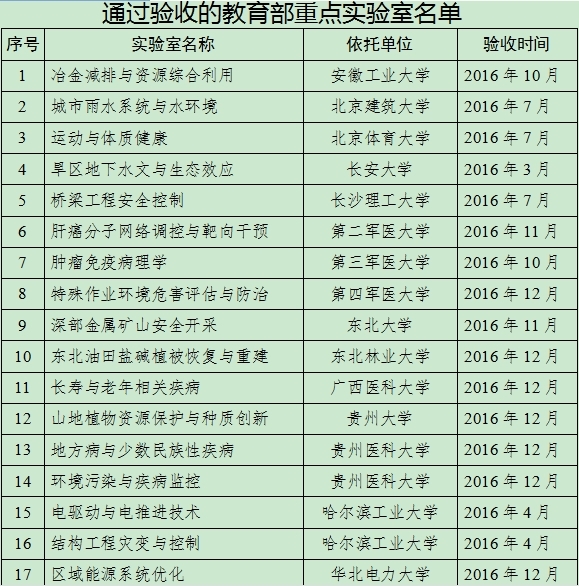 通过验收的教育部重点实验室名单

| 序号 | 实验室名称 | 依托单位 | 验收时间 |
|---|---|---|---|
| 1 | 冶金减排与资源综合利用 | 安徽工业大学 | 2016 年 10 月 |
| 2 | 城市雨水系统与水环境 | 北京建筑大学 | 2016 年 7 月 |
| 3 | 运动与体质健康 | 北京体育大学 | 2016 年 7 月 |
| 4 | 旱区地下水文与生态效应 | 长安大学 | 2016 年 3 月 |
| 5 | 桥梁工程安全控制 | 长沙理工大学 | 2016 年 7 月 |
| 6 | 肝癌分子网络调控与靶向干预 | 第二军医大学 | 2016 年 11 月 |
| 7 | 肿瘤免疫病理学 | 第三军医大学 | 2016 年 10 月 |
| 8 | 特殊作业环境危害评估与防治 | 第四军医大学 | 2016 年 12 月 |
| 9 | 深部金属矿山安全开采 | 东北大学 | 2016 年 11 月 |
| 10 | 东北油田盐碱植被恢复与重建 | 东北林业大学 | 2016 年 12 月 |
| 11 | 长寿与老年相关疾病 | 广西医科大学 | 2016 年 12 月 |
| 12 | 山地植物资源保护与种质创新 | 贵州大学 | 2016 年 12 月 |
| 13 | 地方病与少数民族性疾病 | 贵州医科大学 | 2016 年 12 月 |
| 14 | 环境污染与疾病监控 | 贵州医科大学 | 2016 年 12 月 |
| 15 | 电驱动与电推进技术 | 哈尔滨工业大学 | 2016 年 4 月 |
| 16 | 结构工程灾变与控制 | 哈尔滨工业大学 | 2016 年 4 月 |
| 17 | 区域能源系统优化 | 华北电力大学 | 2016 年 12 月 |